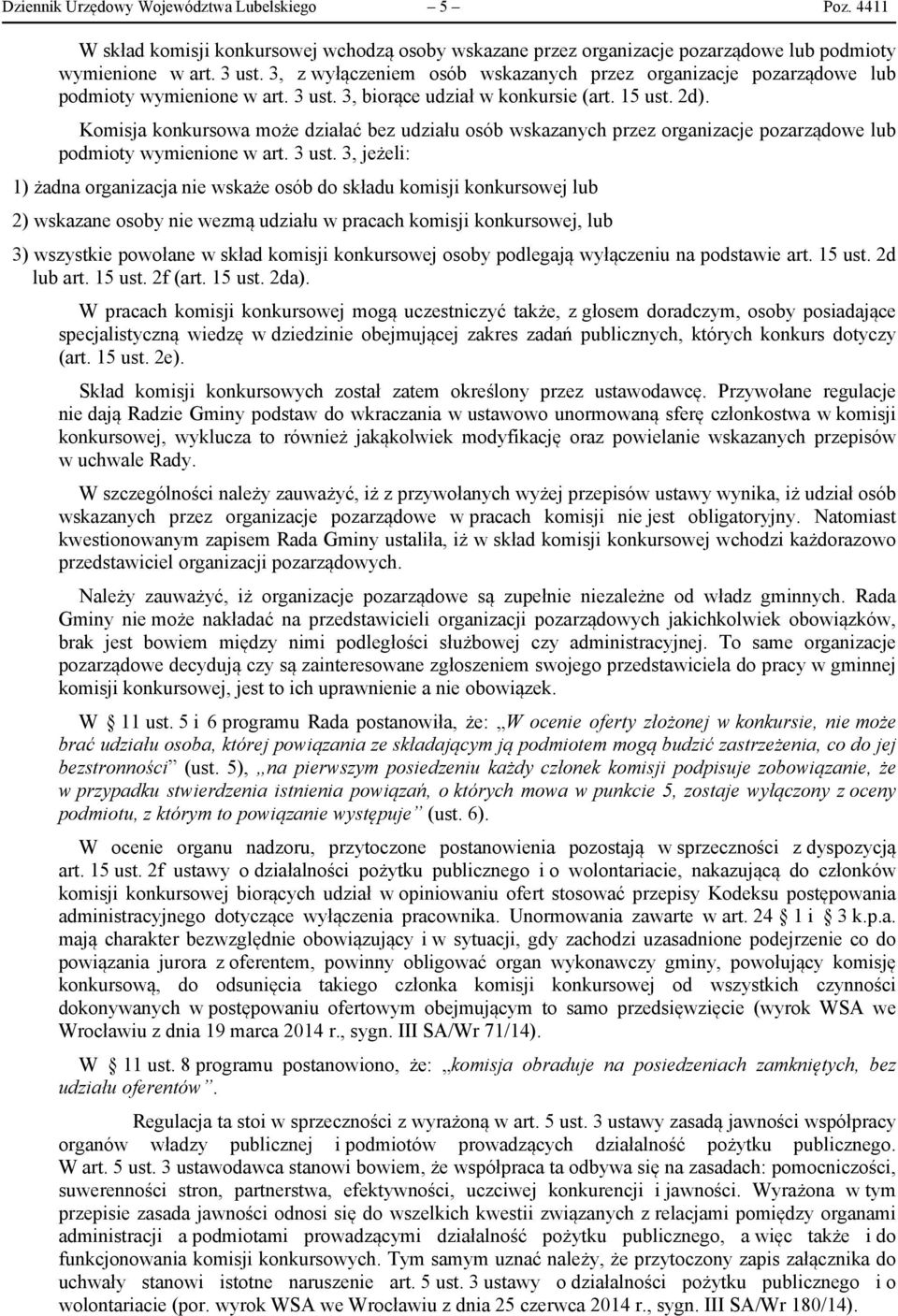 Dziennik Urzędowy Województwa Lubelskiego – 5 – Poz. 4411

W skład komisji konkursowej wchodzą osoby wskazane przez organizacje pozarządowe lub podmioty wymienione w art. 3 ust. 3, z wyłączeniem osób wskazanych przez organizacje pozarządowe lub podmioty wymienione w art. 3 ust. 3, biorące udział w konkursie (art. 15 ust. 2d).

Komisja konkursowa może działać bez udziału osób wskazanych przez organizacje pozarządowe lub podmioty wymienione w art. 3 ust. 3, jeżeli:

1) żadna organizacja nie wskaże osób do składu komisji konkursowej lub

2) wskazane osoby nie wezmą udziału w pracach komisji konkursowej, lub

3) wszystkie powołane w skład komisji konkursowej osoby podlegają wyłączeniu na podstawie art. 15 ust. 2d lub art. 15 ust. 2f (art. 15 ust. 2da).

W pracach komisji konkursowej mogą uczestniczyć także, z głosem doradczym, osoby posiadające specjalistyczną wiedzę w dziedzinie obejmującej zakres zadań publicznych, których konkurs dotyczy (art. 15 ust. 2e).

Skład komisji konkursowych został zatem określony przez ustawodawcę. Przywołane regulacje nie dają Radzie Gminy podstaw do wkraczania w ustawowo unormowaną sferę członkostwa w komisji konkursowej, wyklucza to również jakąkolwiek modyfikację oraz powielanie wskazanych przepisów w uchwale Rady.

W szczególności należy zauważyć, iż z przywołanych wyżej przepisów ustawy wynika, iż udział osób wskazanych przez organizacje pozarządowe w pracach komisji nie jest obligatoryjny. Natomiast kwestionowanym zapisem Rada Gminy ustaliła, iż w skład komisji konkursowej wchodzi każdorazowo przedstawiciel organizacji pozarządowych.

Należy zauważyć, iż organizacje pozarządowe są zupełnie niezależne od władz gminnych. Rada Gminy nie może nakładać na przedstawicieli organizacji pozarządowych jakichkolwiek obowiązków, brak jest bowiem między nimi podległości służbowej czy administracyjnej. To same organizacje pozarządowe decydują czy są zainteresowane zgłoszeniem swojego przedstawiciela do pracy w gminnej komisji konkursowej, jest to ich uprawnienie a nie obowiązek.

W 11 ust. 5 i 6 programu Rada postanowiła, że: „W ocenie oferty złożonej w konkursie, nie może brać udziału osoba, której powiązania ze składającym ją podmiotem mogą budzić zastrzeżenia, co do jej bezstronności” (ust. 5), „na pierwszym posiedzeniu każdy członek komisji podpisuje zobowiązanie, że w przypadku stwierdzenia istnienia powiązań, o których mowa w punkcie 5, zostaje wyłączony z oceny podmiotu, z którym to powiązanie występuje” (ust. 6).

W ocenie organu nadzoru, przytoczone postanowienia pozostają w sprzeczności z dyspozycją art. 15 ust. 2f ustawy o działalności pożytku publicznego i o wolontariacie, nakazującą do członków komisji konkursowej biorących udział w opiniowaniu ofert stosować przepisy Kodeksu postępowania administracyjnego dotyczące wyłączenia pracownika. Unormowania zawarte w art. 24 1 i 3 k.p.a. mają charakter bezwzględnie obowiązujący i w sytuacji, gdy zachodzi uzasadnione podejrzenie co do powiązania jurora z oferentem, powinny obligować organ wykonawczy gminy, powołujący komisję konkursową, do odsunięcia takiego członka komisji konkursowej od wszystkich czynności dokonywanych w postępowaniu ofertowym obejmującym to samo przedsięwzięcie (wyrok WSA we Wrocławiu z dnia 19 marca 2014 r., sygn. III SA/Wr 71/14).

W 11 ust. 8 programu postanowiono, że: „komisja obraduje na posiedzeniach zamkniętych, bez udziału oferentów”.

Regulacja ta stoi w sprzeczności z wyrażoną w art. 5 ust. 3 ustawy zasadą jawności współpracy organów władzy publicznej i podmiotów prowadzących działalność pożytku publicznego. W art. 5 ust. 3 ustawodawca stanowi bowiem, że współpraca ta odbywa się na zasadach: pomocniczości, suwerenności stron, partnerstwa, efektywności, uczciwej konkurencji i jawności. Wyrażona w tym przepisie zasada jawności odnosi się do wszelkich kwestii związanych z relacjami pomiędzy organami administracji a podmiotami prowadzącymi działalność pożytku publicznego, a więc także i do funkcjonowania komisji konkursowych. Tym samym uznać należy, że przytoczony zapis załącznika do uchwały stanowi istotne naruszenie art. 5 ust. 3 ustawy o działalności pożytku publicznego i o wolontariacie (por. wyrok WSA we Wrocławiu z dnia 25 czerwca 2014 r., sygn. III SA/Wr 180/14).